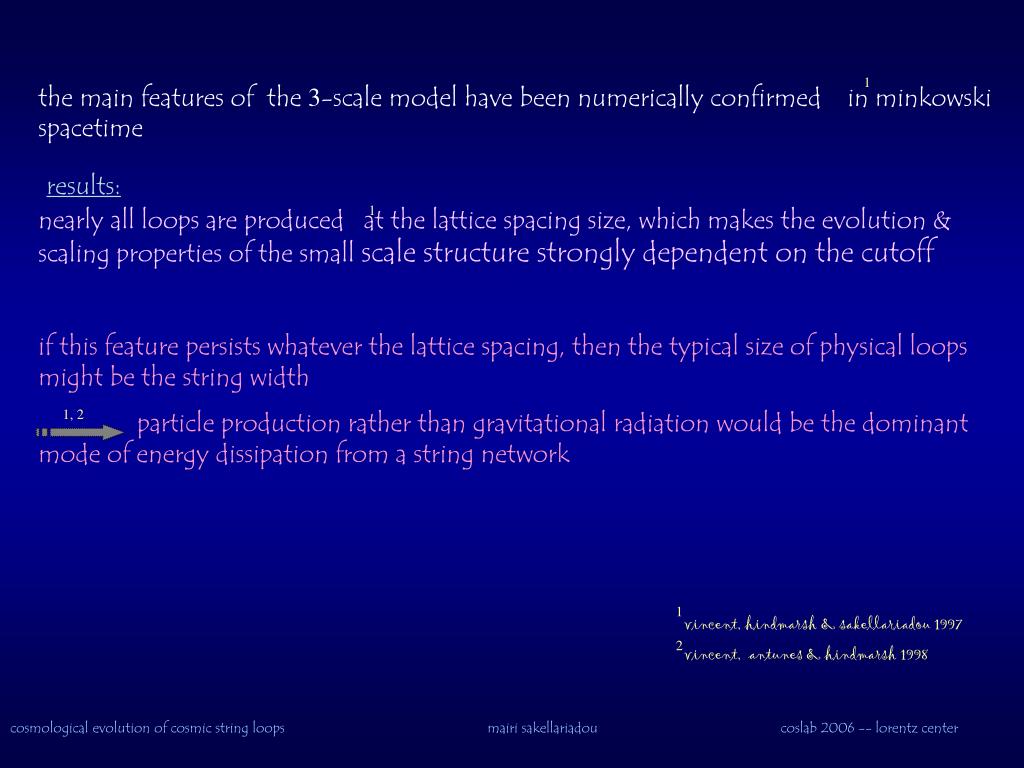 the main features of the 3-scale model have been numerically confirmed $^1$ in minkowski spacetime

results:
nearly all loops are produced $^1$ at the lattice spacing size, which makes the evolution & scaling properties of the small scale structure strongly dependent on the cutoff

if this feature persists whatever the lattice spacing, then the typical size of physical loops might be the string width

1, 2
particle production rather than gravitational radiation would be the dominant mode of energy dissipation from a string network

$^1$vincent, hindmarsh & sakellariadou 1997
$^2$vincent, antunes & hindmarsh 1998

cosmological evolution of cosmic string loops mairi sakellariadou coslab 2006 -- lorentz center